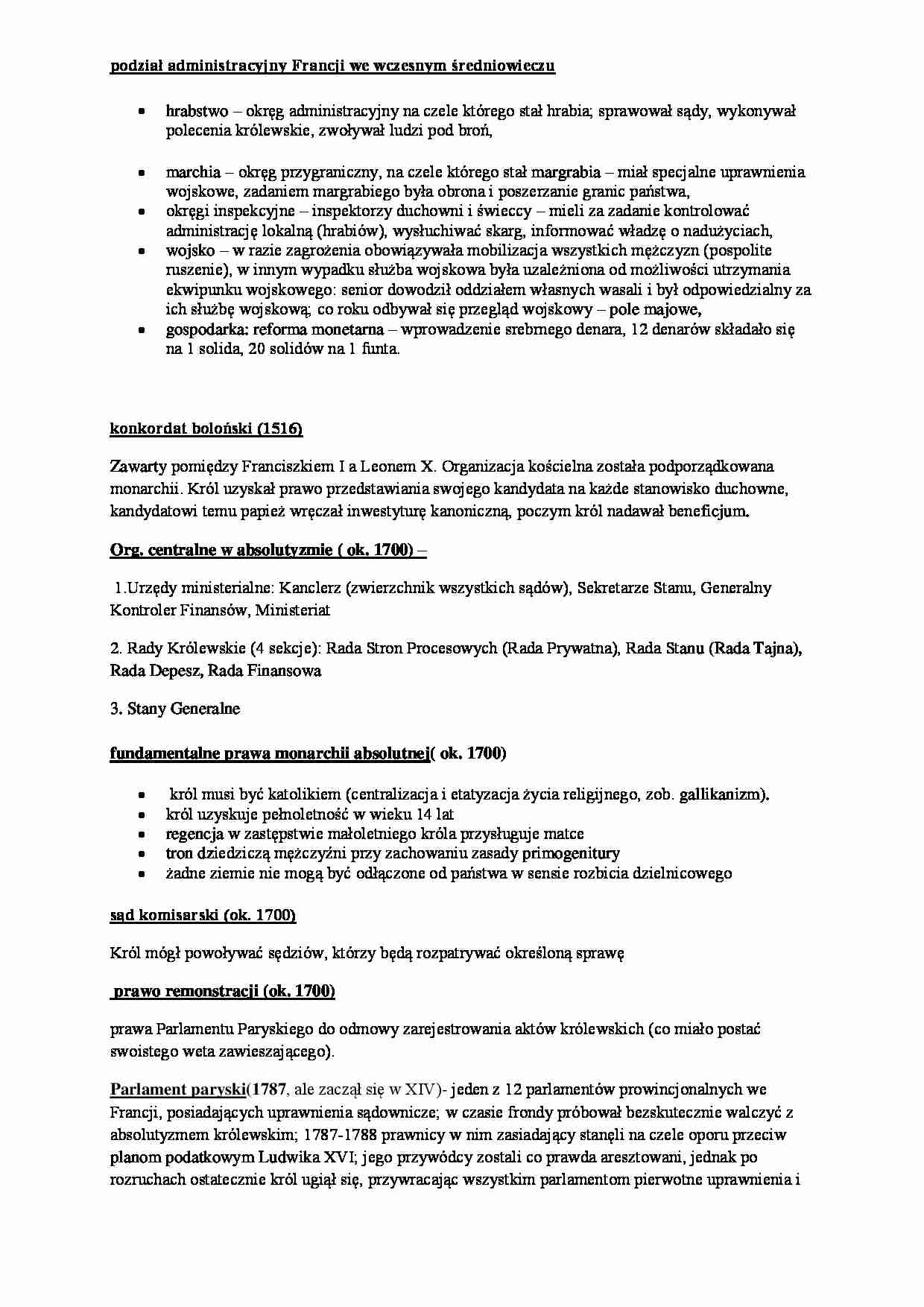 podział administracyjny Francji we wczesnym średniowieczu

- hrabstwo – okręg administracyjny na czele którego stał hrabia; sprawował sądy, wykonywał polecenia królewskie, zwoływał ludzi pod broń,

- marchia – okręg przygraniczny, na czele którego stał margrabia – miał specjalne uprawnienia wojskowe, zadaniem margrabiego była obrona i poszerzanie granic państwa,
- okręgi inspekcyjne – inspektorzy duchowni i świeccy – mieli za zadanie kontrolować administrację lokalną (hrabiów), wysłuchiwać skarg, informować władzę o nadużyciach,
- wojsko – w razie zagrożenia obowiązywała mobilizacja wszystkich mężczyzn (pospolite ruszenie), w innym wypadku służba wojskowa była uzależniona od możliwości utrzymania ekwipunku wojskowego: senior dowodził oddziałem własnych wasali i był odpowiedzialny za ich służbę wojskową; co roku odbywał się przegląd wojskowy – pole majowe,
- gospodarka: reforma monetarna – wprowadzenie srebrnego denara, 12 denarów składało się na 1 solida, 20 solidów na 1 funta.

konkordat boloński (1516)

Zawarty pomiędzy Franciszkiem I a Leonem X. Organizacja kościelna została podporządkowana monarchii. Król uzyskał prawo przedstawiania swojego kandydata na każde stanowisko duchowne, kandydatowi temu papież wręczał inwestyturę kanoniczną, poczym król nadawał beneficjum.

Org. centralne w absolutyzmie ( ok. 1700) –

1.Urzędy ministerialne: Kanclerz (zwierzchnik wszystkich sądów), Sekretarze Stanu, Generalny Kontroler Finansów, Ministeriat

2. Rady Królewskie (4 sekcje): Rada Stron Procesowych (Rada Prywatna), Rada Stanu (Rada Tajna), Rada Depesz, Rada Finansowa

3. Stany Generalne

fundamentalne prawa monarchii absolutnej( ok. 1700)

- król musi być katolikiem (centralizacja i etatyzacja życia religijnego, zob. gallikanizm).
- król uzyskuje pełnoletność w wieku 14 lat
- regencja w zastępstwie małoletniego króla przysługuje matce
- tron dziedziczą mężczyźni przy zachowaniu zasady primogenitury
- żadne ziemie nie mogą być odłączone od państwa w sensie rozbicia dzielnicowego

sąd komisarski (ok. 1700)

Król mógł powoływać sędziów, którzy będą rozpatrywać określoną sprawę

prawo remonstracji (ok. 1700)

prawa Parlamentu Paryskiego do odmowy zarejestrowania aktów królewskich (co miało postać swoistego weta zawieszającego).

Parlament paryski(1787, ale zaczął się w XIV)- jeden z 12 parlamentów prowincjonalnych we Francji, posiadających uprawnienia sądownicze; w czasie frondy próbował bezskutecznie walczyć z absolutyzmem królewskim; 1787-1788 prawnicy w nim zasiadający stanęli na czele oporu przeciw planom podatkowym Ludwika XVI; jego przywódcy zostali co prawda aresztowani, jednak po rozruchach ostatecznie król ugiął się, przywracając wszystkim parlamentom pierwotne uprawnienia i